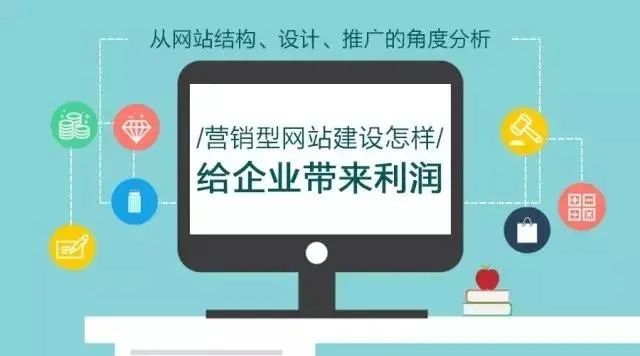 从网站结构、设计、推广的角度分析

/营销型网站建设怎样/

给企业带来利润